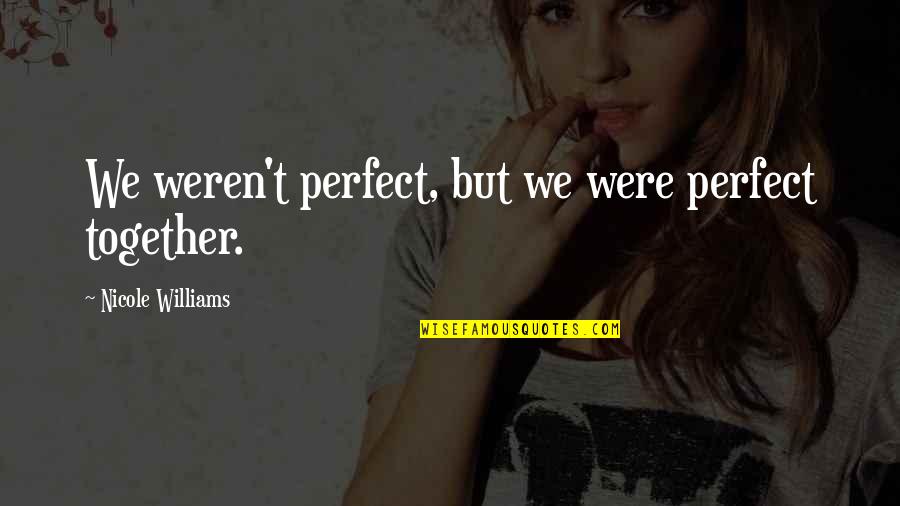 We weren't perfect, but we were perfect together.

~ Nicole Williams

WISEFAMOUSQUOTES.COM